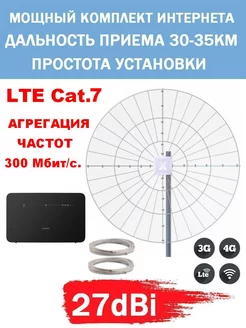 МОЩНЫЙ КОМПЛЕКТ ИНТЕРНЕТА
ДАЛЬНОСТЬ ПРИЕМА 30-35КМ
ПРОСТОТА УСТАНОВКИ

LTE Cat.7

АГРЕГАЦИЯ
ЧАСТОТ
300 Мбит/с.

3G 4G

Lte

27dBi